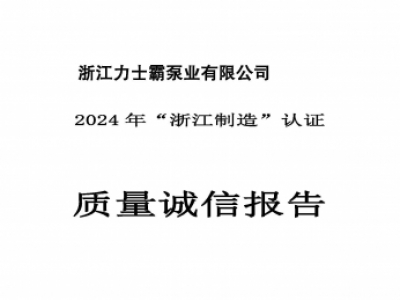 浙江力士霸泵业有限公司

2024 年“浙江制造”认证

质量诚信报告